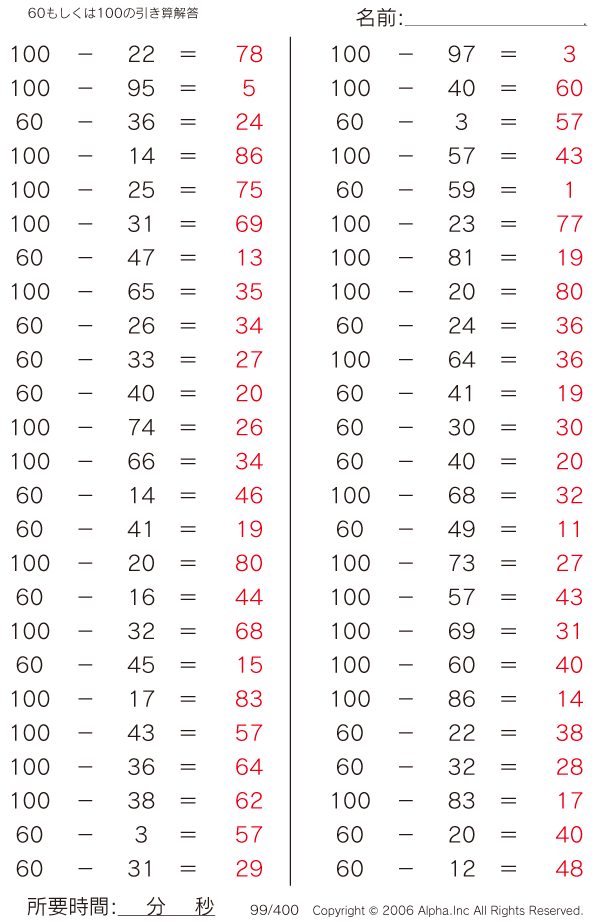 60もしくは100の引き算解答

名前:

$100 - 22 = 78$
$100 - 95 = 5$
$60 - 36 = 24$
$100 - 14 = 86$
$100 - 25 = 75$
$100 - 31 = 69$
$60 - 47 = 13$
$100 - 65 = 35$
$60 - 26 = 34$
$60 - 33 = 27$
$60 - 40 = 20$
$100 - 74 = 26$
$100 - 66 = 34$
$60 - 14 = 46$
$60 - 41 = 19$
$100 - 20 = 80$
$60 - 16 = 44$
$100 - 32 = 68$
$60 - 45 = 15$
$100 - 17 = 83$
$100 - 43 = 57$
$100 - 36 = 64$
$100 - 38 = 62$
$60 - 3 = 57$
$60 - 31 = 29$

$100 - 97 = 3$
$100 - 40 = 60$
$60 - 3 = 57$
$100 - 57 = 43$
$60 - 59 = 1$
$100 - 23 = 77$
$100 - 81 = 19$
$100 - 20 = 80$
$60 - 24 = 36$
$100 - 64 = 36$
$60 - 41 = 19$
$60 - 30 = 30$
$60 - 40 = 20$
$100 - 68 = 32$
$60 - 49 = 11$
$100 - 73 = 27$
$100 - 57 = 43$
$100 - 69 = 31$
$100 - 60 = 40$
$100 - 86 = 14$
$60 - 22 = 38$
$60 - 32 = 28$
$100 - 83 = 17$
$60 - 20 = 40$
$60 - 12 = 48$

所要時間: 分 秒

99/400 Copyright © 2006 Alpha.Inc All Rights Reserved.